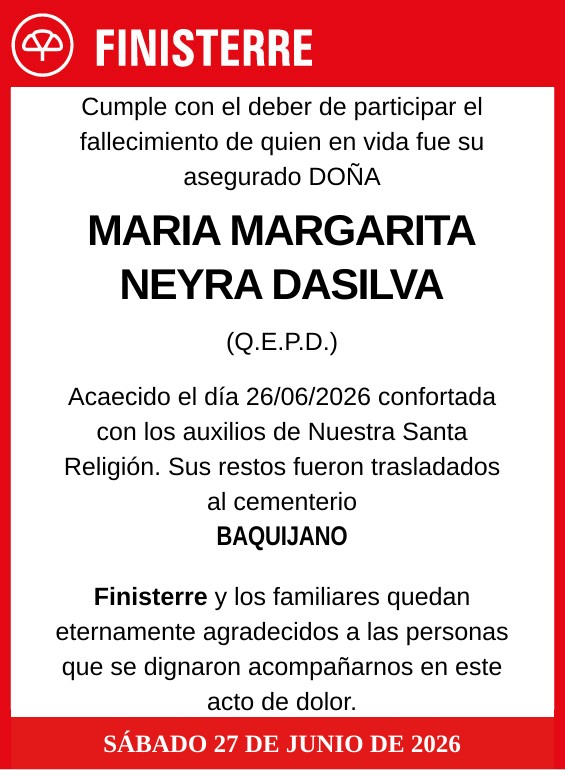 FINISTERRE

Cumple con el deber de participar el fallecimiento de quien en vida fue su asegurado DOÑA

MARIA MARGARITA NEYRA DASILVA

(Q.E.P.D.)

Acaecido el día 26/06/2026 confortada con los auxilios de Nuestra Santa Religión. Sus restos fueron trasladados al cementerio
BAQUIJANO

Finisterre y los familiares quedan eternamente agradecidos a las personas que se dignaron acompañarnos en este acto de dolor.

SÁBADO 27 DE JUNIO DE 2026